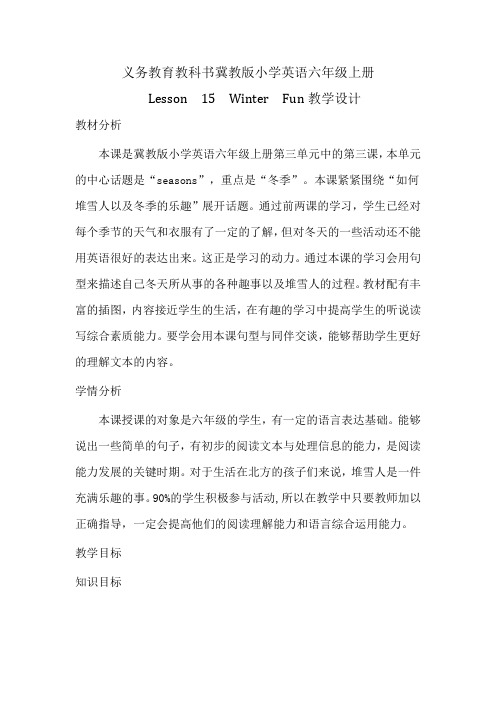 义务教育教科书冀教版小学英语六年级上册

Lesson 15 Winter Fun 教学设计

教材分析

本课是冀教版小学英语六年级上册第三单元中的第三课，本单元的中心话题是“seasons”，重点是“冬季”。本课紧紧围绕“如何堆雪人以及冬季的乐趣”展开话题。通过前两课的学习，学生已经对每个季节的天气和衣服有了一定的了解，但对冬天的一些活动还不能用英语很好的表达出来。这正是学习的动力。通过本课的学习会用句型来描述自己冬天所从事的各种趣事以及堆雪人的过程。教材配有丰富的插图，内容接近学生的生活，在有趣的学习中提高学生的听说读写综合素质能力。要学会用本课句型与同伴交谈，能够帮助学生更好的理解文本的内容。

学情分析

本课授课的对象是六年级的学生，有一定的语言表达基础。能够说出一些简单的句子，有初步的阅读文本与处理信息的能力，是阅读能力发展的关键时期。对于生活在北方的孩子们来说，堆雪人是一件充满乐趣的事。90%的学生积极参与活动，所以在教学中只要教师加以正确指导，一定会提高他们的阅读理解能力和语言综合运用能力。

教学目标

知识目标